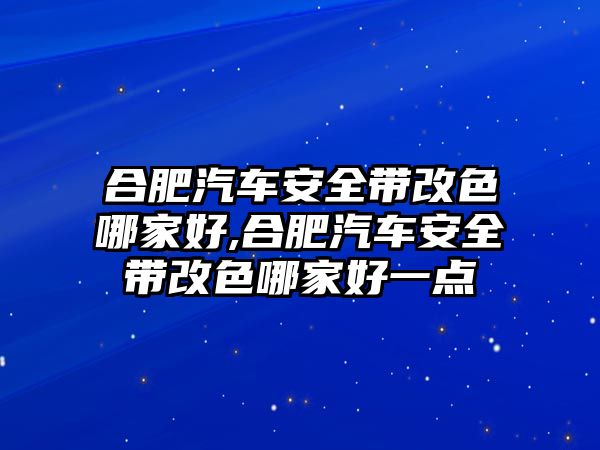 合肥汽车安全带改色哪家好,合肥汽车安全带改色哪家好一点